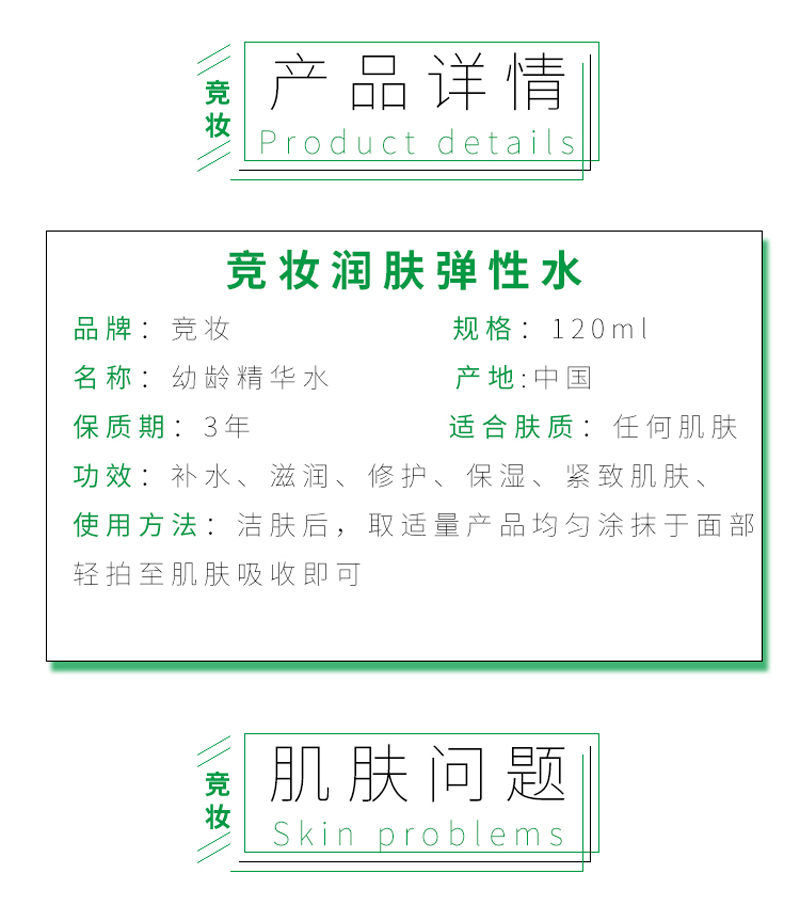 竞妆

产品详情

Product details

竞妆润肤弹性水

品牌：竞妆 规格：120ml

名称：幼龄精华水 产地:中国

保质期：3年 适合肤质：任何肌肤

功效：补水、滋润、修护、保湿、紧致肌肤、

使用方法：洁肤后，取适量产品均匀涂抹于面部轻拍至肌肤吸收即可

竞妆

肌肤问题

Skin problems